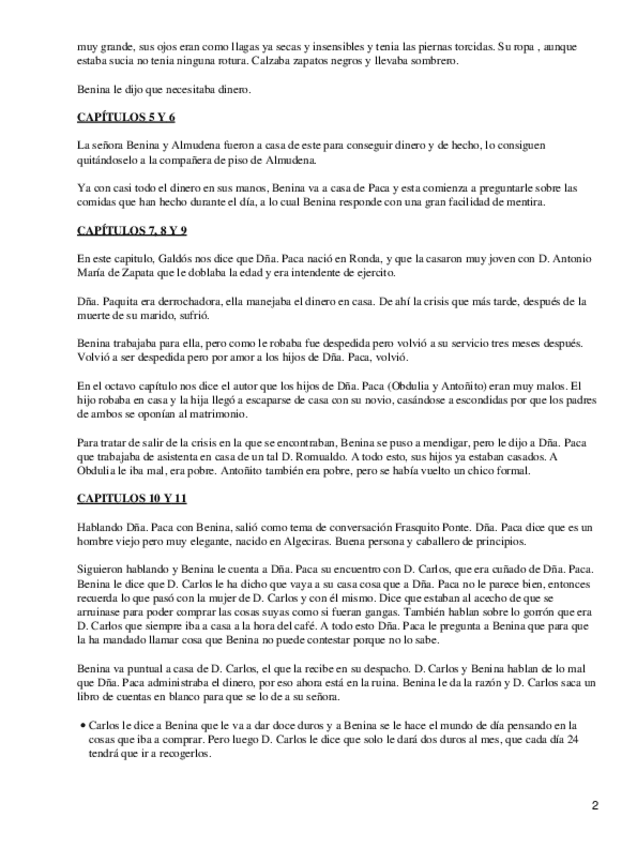 muy grande, sus ojos eran como llagas ya secas y insensibles y tenia las piernas torcidas. Su ropa , aunque estaba sucia no tenia ninguna rotura. Calzaba zapatos negros y llevaba sombrero.

Benina le dijo que necesitaba dinero.

CAPÍTULOS 5 Y 6

La señora Benina y Almudena fueron a casa de este para conseguir dinero y de hecho, lo consiguen quitándoselo a la compañera de piso de Almudena.

Ya con casi todo el dinero en sus manos, Benina va a casa de Paca y esta comienza a preguntarle sobre las comidas que han hecho durante el día, a lo cual Benina responde con una gran facilidad de mentira.

CAPÍTULOS 7, 8 Y 9

En este capitulo, Galdós nos dice que Dña. Paca nació en Ronda, y que la casaron muy joven con D. Antonio María de Zapata que le doblaba la edad y era intendente de ejercito.

Dña. Paquita era derrochadora, ella manejaba el dinero en casa. De ahí la crisis que más tarde, después de la muerte de su marido, sufrió.

Benina trabajaba para ella, pero como le robaba fue despedida pero volvió a su servicio tres meses después. Volvió a ser despedida pero por amor a los hijos de Dña. Paca, volvió.

En el octavo capítulo nos dice el autor que los hijos de Dña. Paca (Obdulia y Antoñito) eran muy malos. El hijo robaba en casa y la hija llegó a escaparse de casa con su novio, casándose a escondidas por que los padres de ambos se oponían al matrimonio.

Para tratar de salir de la crisis en la que se encontraban, Benina se puso a mendigar, pero le dijo a Dña. Paca que trabajaba de asistenta en casa de un tal D. Romualdo. A todo esto, sus hijos ya estaban casados. A Obdulia le iba mal, era pobre. Antoñito también era pobre, pero se había vuelto un chico formal.

CAPITULOS 10 Y 11

Hablando Dña. Paca con Benina, salió como tema de conversación Frasquito Ponte. Dña. Paca dice que es un hombre viejo pero muy elegante, nacido en Algeciras. Buena persona y caballero de principios.

Siguieron hablando y Benina le cuenta a Dña. Paca su encuentro con D. Carlos, que era cuñado de Dña. Paca. Benina le dice que D. Carlos le ha dicho que vaya a su casa cosa que a Dña. Paca no le parece bien, entonces recuerda lo que pasó con la mujer de D. Carlos y con él mismo. Dice que estaban al acecho de que se arruinase para poder comprar las cosas suyas como si fueran gangas. También hablan sobre lo gorrón que era D. Carlos que siempre iba a casa a la hora del café. A todo esto Dña. Paca le pregunta a Benina que para que la ha mandado llamar cosa que Benina no puede contestar porque no lo sabe.

Benina va puntual a casa de D. Carlos, el que la recibe en su despacho. D. Carlos y Benina hablan de lo mal que Dña. Paca administraba el dinero, por eso ahora está en la ruina. Benina le da la razón y D. Carlos saca un libro de cuentas en blanco para que se lo de a su señora.

• Carlos le dice a Benina que le va a dar doce duros y a Benina se le hace el mundo de día pensando en la cosas que iba a comprar. Pero luego D. Carlos le dice que solo le dará dos duros al mes, que cada día 24 tendrá que ir a recogerlos.

2